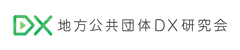 DX 地方公共団体DX研究会